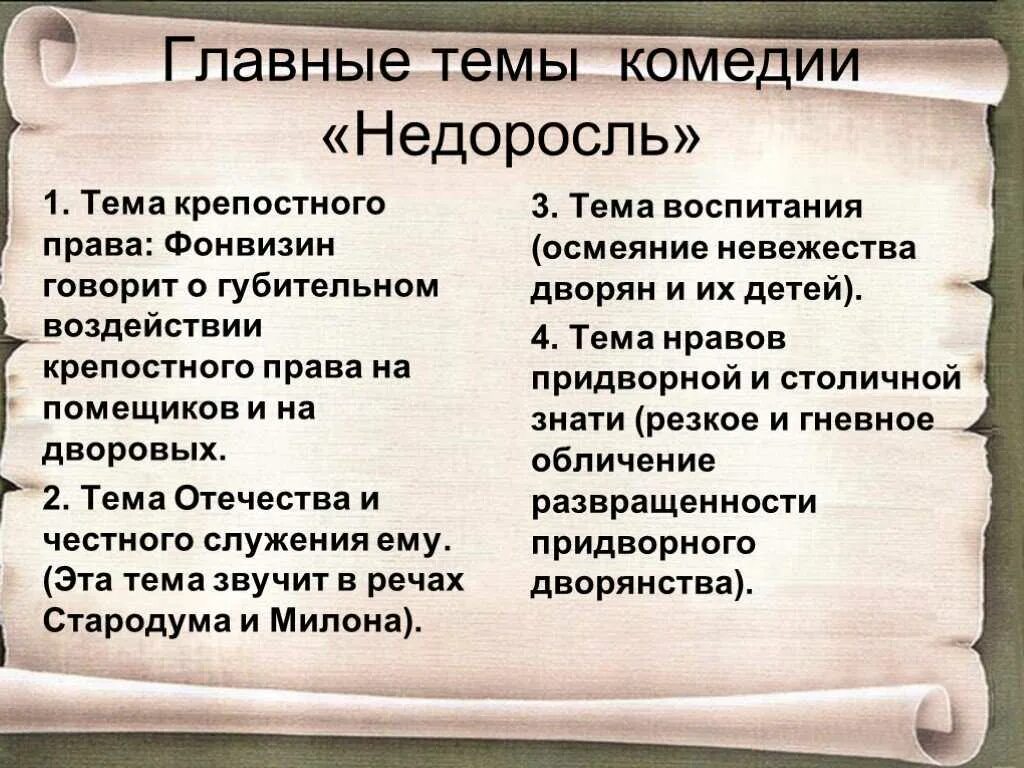 Главные темы комедии «Недоросль»

1. Тема крепостного права: Фонвизин говорит о губительном воздействии крепостного права на помещиков и на дворовых.

2. Тема Отечества и честного служения ему. (Эта тема звучит в речах Стародума и Милона).

3. Тема воспитания (осмеяние невежества дворян и их детей).

4. Тема нравов придворной и столичной знати (резкое и гневное обличение развращенности придворного дворянства).